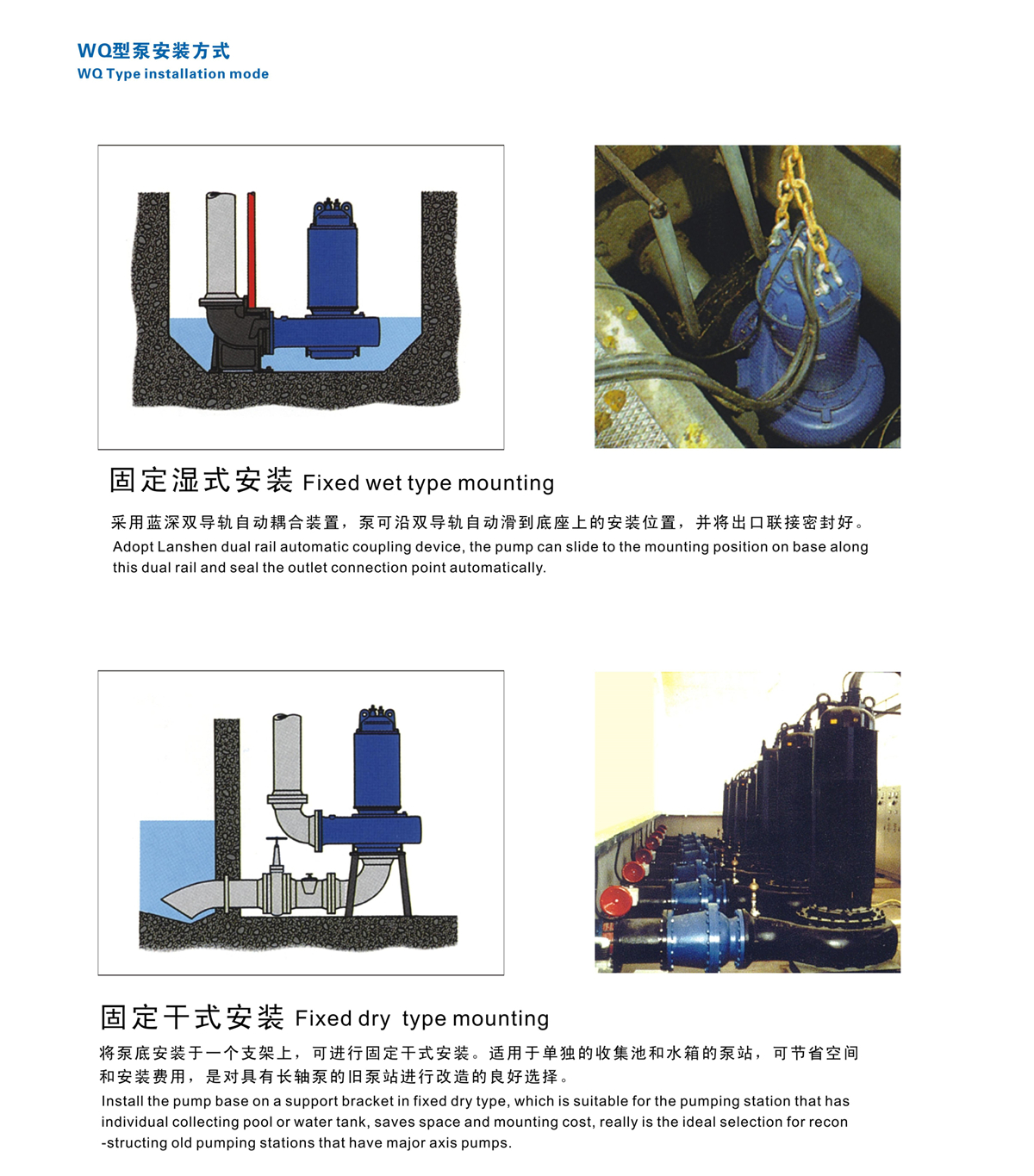 WQ型泵安装方式
WQ Type installation mode

固定湿式安装 Fixed wet type mounting

采用蓝深双导轨自动耦合装置，泵可沿双导轨自动滑到底座上的安装位置，并将出口联接密封好。
Adopt Lanshen dual rail automatic coupling device, the pump can slide to the mounting position on base along this dual rail and seal the outlet connection point automatically.

固定干式安装 Fixed dry type mounting

将泵底安装于一个支架上，可进行固定干式安装。适用于单独的收集池和水箱的泵站，可节省空间和安装费用，是对具有长轴泵的旧泵站进行改造的良好选择。
Install the pump base on a support bracket in fixed dry type, which is suitable for the pumping station that has individual collecting pool or water tank, saves space and mounting cost, really is the ideal selection for recon -structing old pumping stations that have major axis pumps.